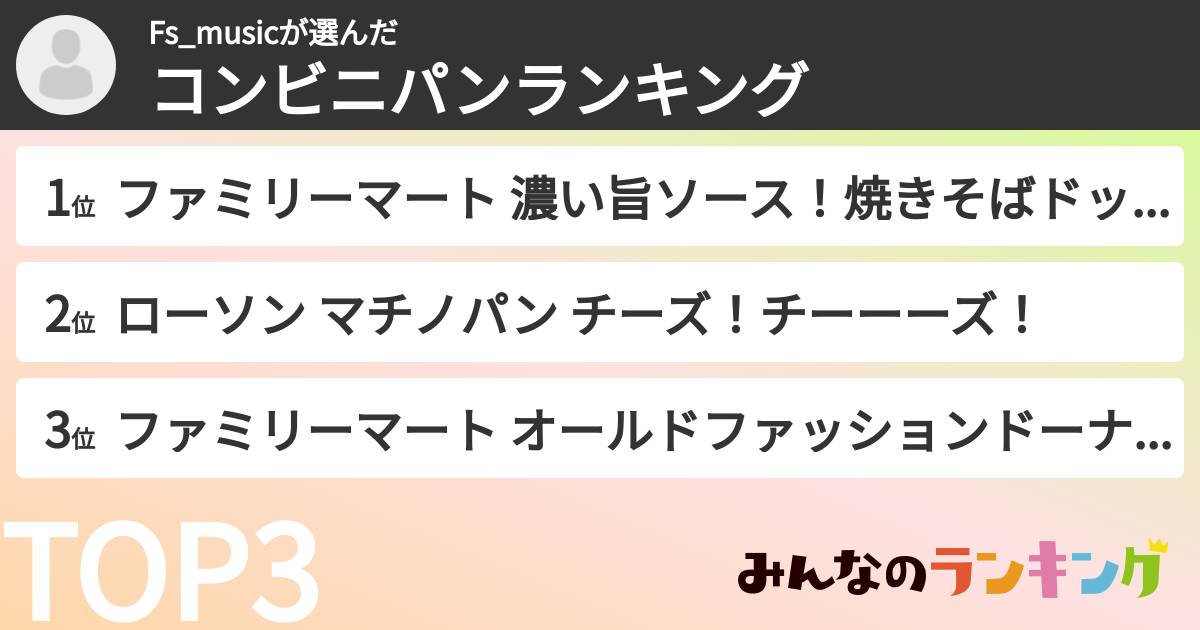 Fs_musicが選んだ
コンビニパンランキング

1位 ファミリーマート 濃い旨ソース！焼きそばドッ...

2位 ローソン マチノパン チーズ！チーーーズ！

3位 ファミリーマート オールドファッションドーナ...

TOP3

みんなのランキング